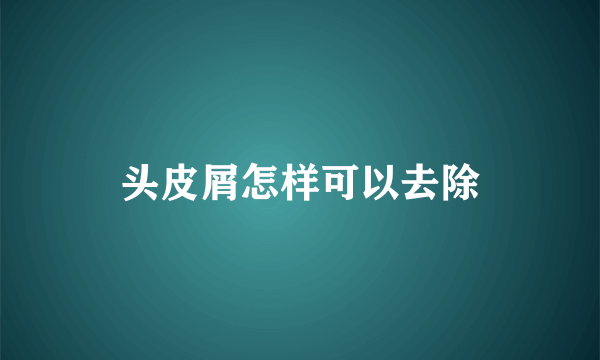 头皮屑怎样可以去除